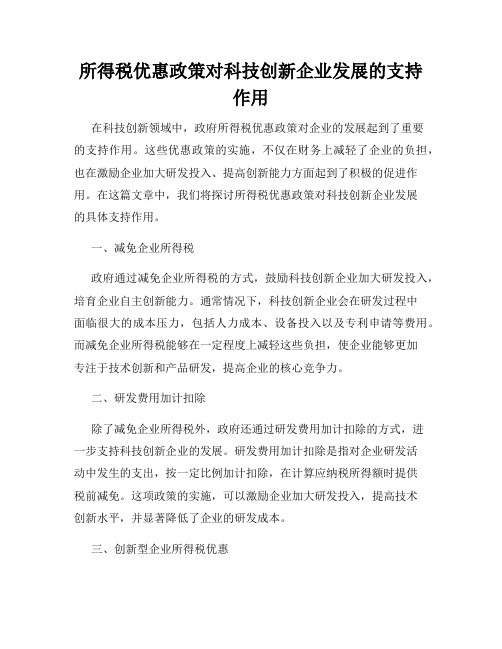 所得税优惠政策对科技创新企业发展的支持作用

在科技创新领域中，政府所得税优惠政策对企业的发展起到了重要的支持作用。这些优惠政策的实施，不仅在财务上减轻了企业的负担，也在激励企业加大研发投入、提高创新能力方面起到了积极的促进作用。在这篇文章中，我们将探讨所得税优惠政策对科技创新企业发展的具体支持作用。

一、减免企业所得税

政府通过减免企业所得税的方式，鼓励科技创新企业加大研发投入，培育企业自主创新能力。通常情况下，科技创新企业会在研发过程中面临很大的成本压力，包括人力成本、设备投入以及专利申请等费用。而减免企业所得税能够在一定程度上减轻这些负担，使企业能够更加专注于技术创新和产品研发，提高企业的核心竞争力。

二、研发费用加计扣除

除了减免企业所得税外，政府还通过研发费用加计扣除的方式，进一步支持科技创新企业的发展。研发费用加计扣除是指对企业研发活动中发生的支出，按一定比例加计扣除，在计算应纳税所得额时提供税前减免。这项政策的实施，可以激励企业加大研发投入，提高技术创新水平，并显著降低了企业的研发成本。

三、创新型企业所得税优惠